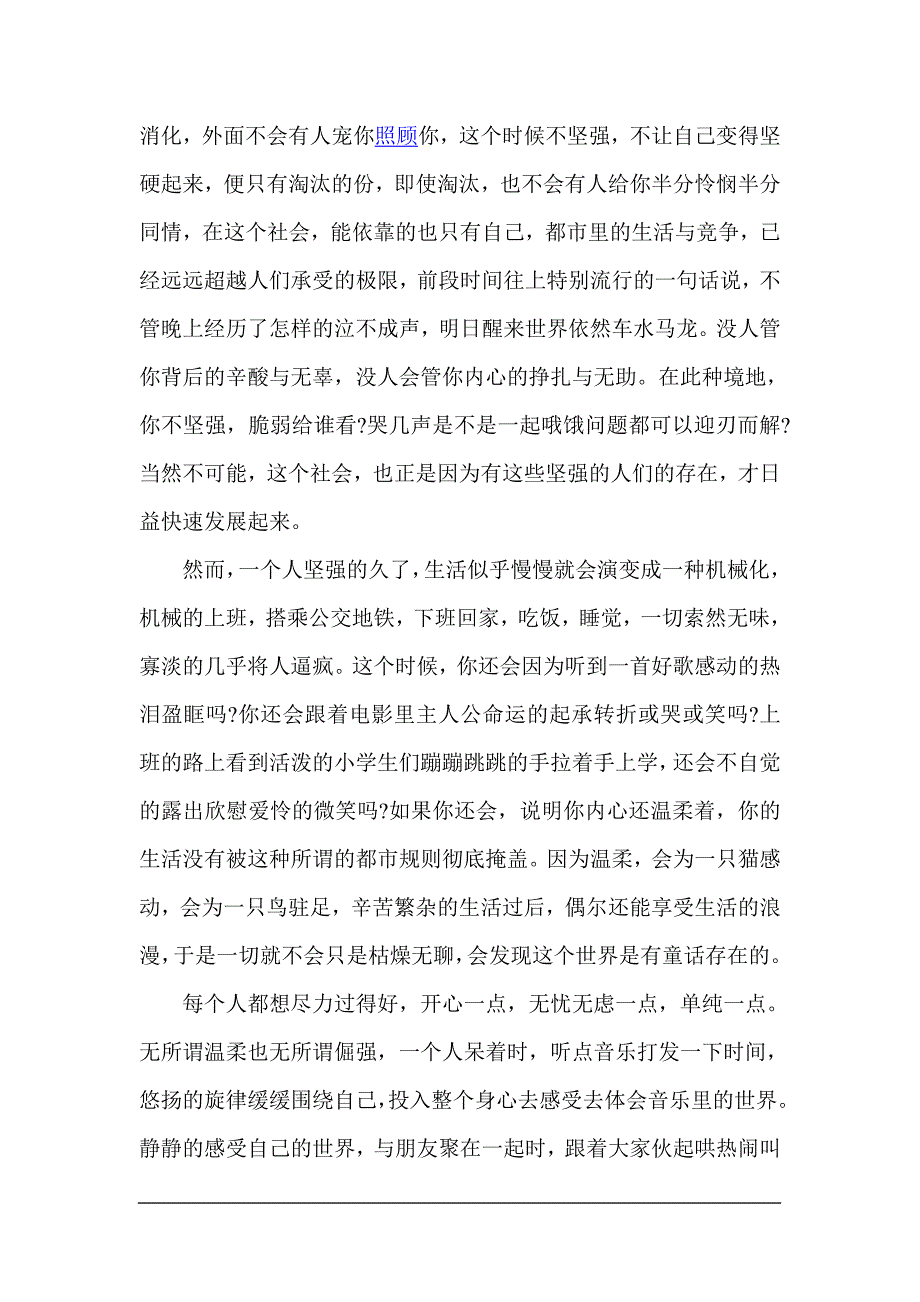 消化，外面不会有人宠你照顾你，这个时候不坚强，不让自己变得坚硬起来，便只有淘汰的份，即使淘汰，也不会有人给你半分怜悯半分同情，在这个社会，能依靠的也只有自己，都市里的生活与竞争，已经远远超越人们承受的极限，前段时间往上特别流行的一句话说，不管晚上经历了怎样的泣不成声，明日醒来世界依然车水马龙。没人管你背后的辛酸与无辜，没人会管你内心的挣扎与无助。在此种境地，你不坚强，脆弱给谁看?哭几声是不是一起哦饿问题都可以迎刃而解?当然不可能，这个社会，也正是因为有这些坚强的人们的存在，才日益快速发展起来。

然而，一个人坚强的久了，生活似乎慢慢就会演变成一种机械化，机械的上班，搭乘公交地铁，下班回家，吃饭，睡觉，一切索然无味，寡淡的几乎将人逼疯。这个时候，你还会因为听到一首好歌感动的热泪盈眶吗?你还会跟着电影里主人公命运的起承转折或哭或笑吗?上班的路上看到活泼的小学生们蹦蹦跳跳的手拉着手上学，还会不自觉的露出欣慰爱怜的微笑吗?如果你还会，说明你内心还温柔着，你的生活没有被这种所谓的都市规则彻底掩盖。因为温柔，会为一只猫感动，会为一只鸟驻足，辛苦繁杂的生活过后，偶尔还能享受生活的浪漫，于是一切就不会只是枯燥无聊，会发现这个世界是有童话存在的。

每个人都想尽力过得好，开心一点，无忧无虑一点，单纯一点。无所谓温柔也无所谓倔强，一个人呆着时，听点音乐打发一下时间，悠扬的旋律缓缓围绕自己，投入整个身心去感受去体会音乐里的世界。静静的感受自己的世界，与朋友聚在一起时，跟着大家伙起哄热闹叫